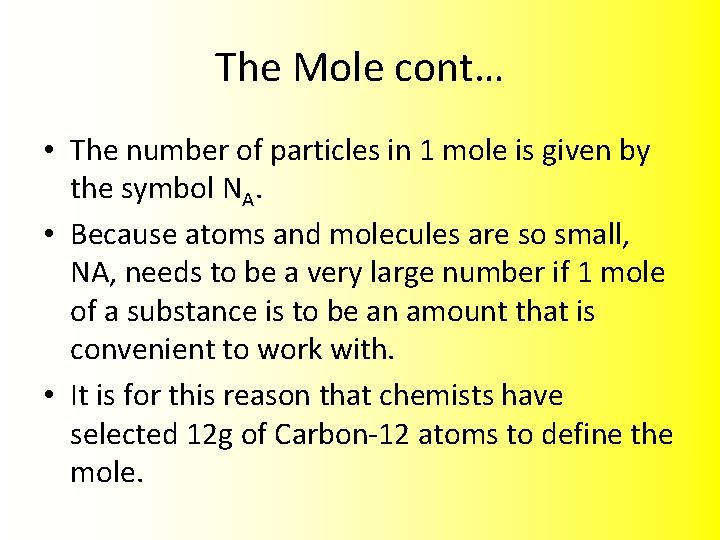 The Mole cont…

• The number of particles in 1 mole is given by the symbol $N_A$.
• Because atoms and molecules are so small, NA, needs to be a very large number if 1 mole of a substance is to be an amount that is convenient to work with.
• It is for this reason that chemists have selected 12g of Carbon-12 atoms to define the mole.